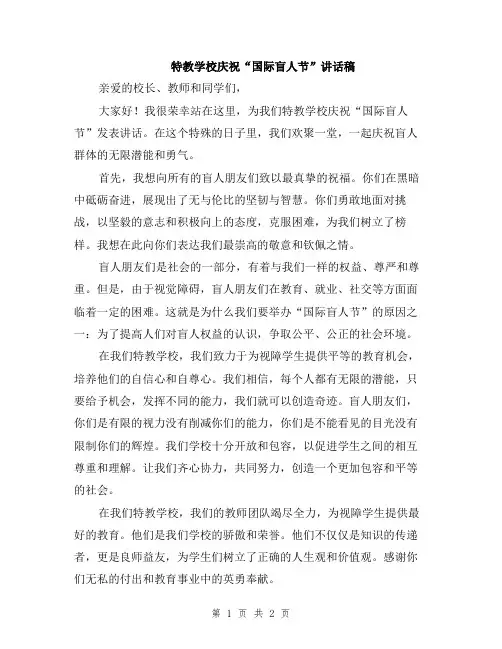 特教学校庆祝“国际盲人节”讲话稿

亲爱的校长、教师和同学们，

大家好！我很荣幸站在这里，为我们特教学校庆祝“国际盲人节”发表讲话。在这个特殊的日子里，我们欢聚一堂，一起庆祝盲人群体的无限潜能和勇气。

首先，我想向所有的盲人朋友们致以最真挚的祝福。你们在黑暗中砥砺奋进，展现出了无与伦比的坚韧与智慧。你们勇敢地面对挑战，以坚毅的意志和积极向上的态度，克服困难，为我们树立了榜样。我想在此向你们表达我们最崇高的敬意和钦佩之情。

盲人朋友们是社会的一部分，有着与我们一样的权益、尊严和尊重。但是，由于视觉障碍，盲人朋友们在教育、就业、社交等方面面临着一定的困难。这就是为什么我们要举办“国际盲人节”的原因之一：为了提高人们对盲人权益的认识，争取公平、公正的社会环境。

在我们特教学校，我们致力于为视障学生提供平等的教育机会，培养他们的自信心和自尊心。我们相信，每个人都有无限的潜能，只要给予机会，发挥不同的能力，我们就可以创造奇迹。盲人朋友们，你们是有限的视力没有削减你们的能力，你们是不能看见的目光没有限制你们的辉煌。我们学校十分开放和包容，以促进学生之间的相互尊重和理解。让我们齐心协力，共同努力，创造一个更加包容和平等的社会。

在我们特教学校，我们的教师团队竭尽全力，为视障学生提供最好的教育。他们是我们学校的骄傲和荣誉。他们不仅仅是知识的传递者，更是良师益友，为学生们树立了正确的人生观和价值观。感谢你们无私的付出和教育事业中的英勇奉献。

第 1 页 共 2 页